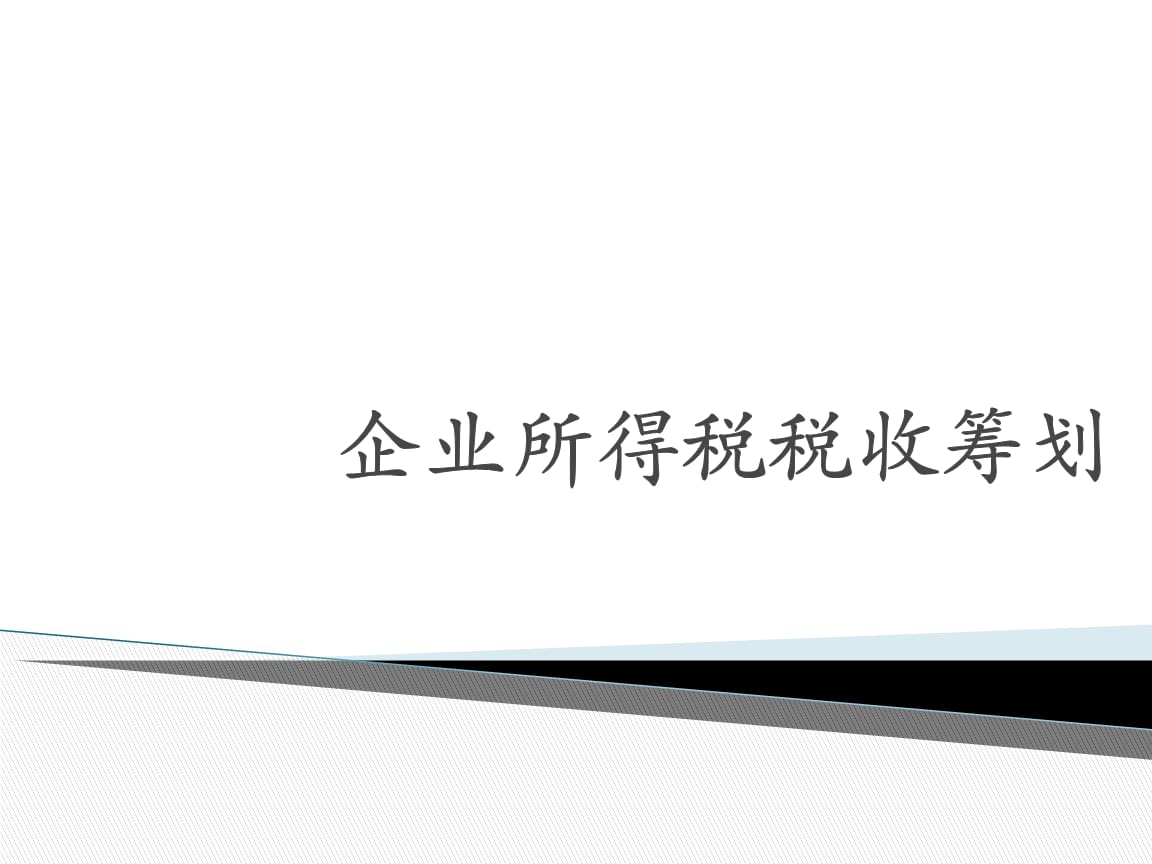 企业所得税税收筹划